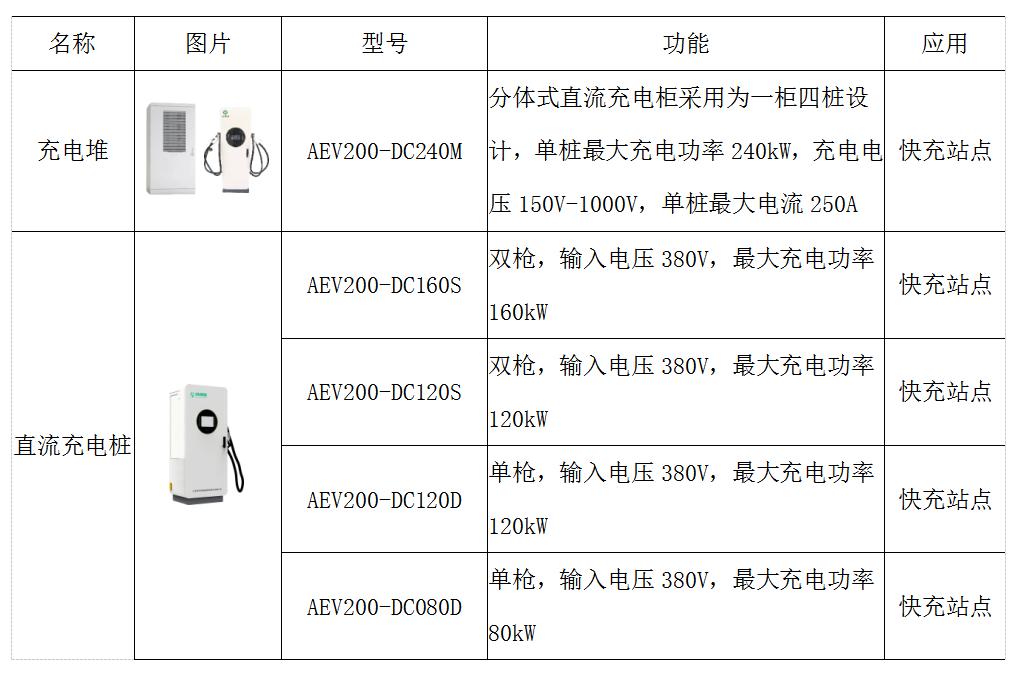 | 名称 | 图片 | 型号 | 功能 | 应用 |
|---|---|---|---|---|
| 充电堆 | | AEV200-DC240M | 分体式直流充电柜采用为一柜四桩设计，单桩最大充电功率 240kW，充电电压 150V-1000V，单桩最大电流 250A | 快充站点 |
| 直流充电桩 | | AEV200-DC160S | 双枪，输入电压 380V，最大充电功率 160kW | 快充站点 |
| | | AEV200-DC120S | 双枪，输入电压 380V，最大充电功率 120kW | 快充站点 |
| | | AEV200-DC120D | 单枪，输入电压 380V，最大充电功率 120kW | 快充站点 |
| | | AEV200-DC080D | 单枪，输入电压 380V，最大充电功率 80kW | 快充站点 |